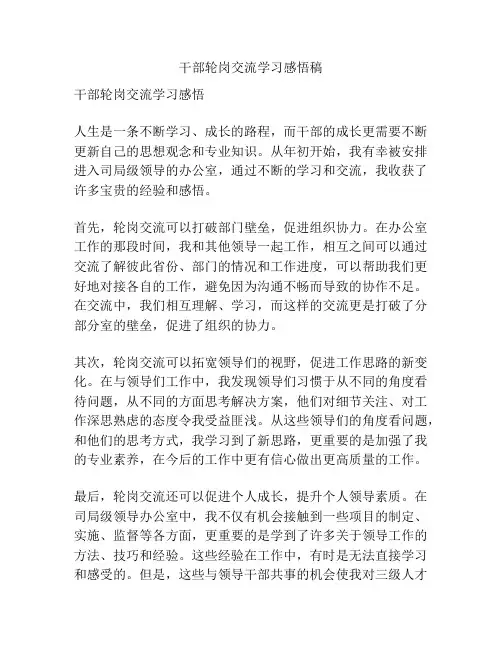 干部轮岗交流学习感悟稿

干部轮岗交流学习感悟

人生是一条不断学习、成长的路程，而干部的成长更需要不断更新自己的思想观念和专业知识。从年初开始，我有幸被安排进入司局级领导的办公室，通过不断的学习和交流，我收获了许多宝贵的经验和感悟。

首先，轮岗交流可以打破部门壁垒，促进组织协力。在办公室工作的那段时间，我和其他领导一起工作，相互之间可以通过交流了解彼此省份、部门的情况和工作进度，可以帮助我们更好地对接各自的工作，避免因为沟通不畅而导致的协作不足。在交流中，我们相互理解、学习，而这样的交流更是打破了分部分室的壁垒，促进了组织的协力。

其次，轮岗交流可以拓宽领导们的视野，促进工作思路的新变化。在与领导们工作中，我发现领导们习惯于从不同的角度看待问题，从不同的方面思考解决方案，他们对细节关注、对工作深思熟虑的态度令我受益匪浅。从这些领导们的角度看问题，和他们的思考方式，我学习到了新思路，更重要的是加强了我的专业素养，在今后的工作中更有信心做出更高质量的工作。

最后，轮岗交流还可以促进个人成长，提升个人领导素质。在司局级领导办公室中，我不仅有机会接触到一些项目的制定、实施、监督等各方面，更重要的是学到了许多关于领导工作的方法、技巧和经验。这些经验在工作中，有时是无法直接学习和感受的。但是，这些与领导干部共事的机会使我对三级人才